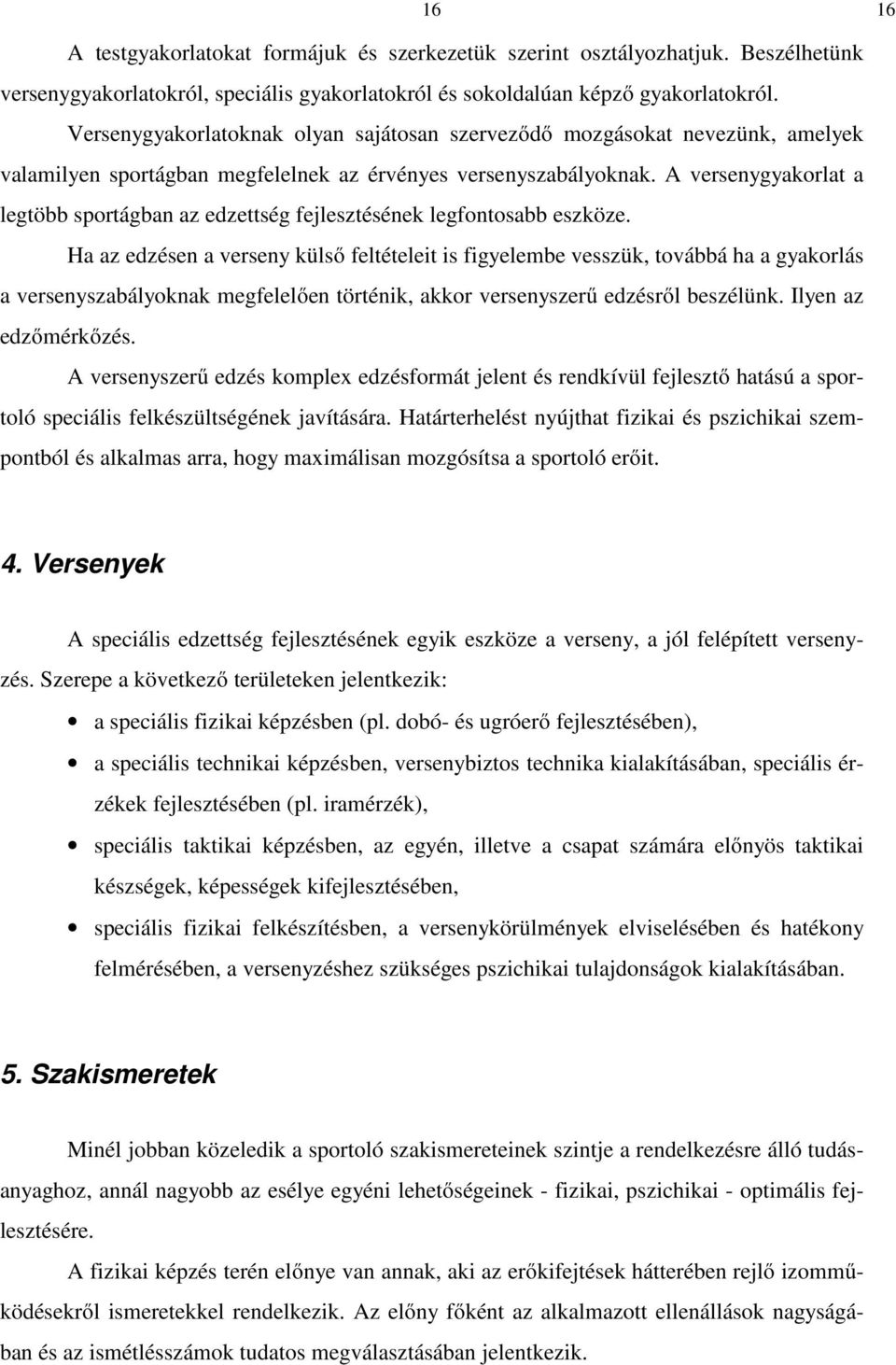 16 16

A testgyakorlatokat formájuk és szerkezetük szerint osztályozhatjuk. Beszélhetünk versenygyakorlatokról, speciális gyakorlatokról és sokoldalúan képző gyakorlatokról. Versenygyakorlatoknak olyan sajátosan szerveződő mozgásokat nevezünk, amelyek valamilyen sportágban megfelelnek az érvényes versenyszabályoknak. A versenygyakorlat a legtöbb sportágban az edzettség fejlesztésének legfontosabb eszköze.

Ha az edzésen a verseny külső feltételeit is figyelembe vesszük, továbbá ha a gyakorlás a versenyszabályoknak megfelelően történik, akkor versenyszerű edzésről beszélünk. Ilyen az edzőmérkőzés.

A versenyszerű edzés komplex edzésformát jelent és rendkívül fejlesztő hatású a sportoló speciális felkészültségének javítására. Határterhelést nyújthat fizikai és pszichikai szempontból és alkalmas arra, hogy maximálisan mozgósítsa a sportoló erőit.

4. Versenyek

A speciális edzettség fejlesztésének egyik eszköze a verseny, a jól felépített versenyzés. Szerepe a következő területeken jelentkezik:

• a speciális fizikai képzésben (pl. dobó- és ugróerő fejlesztésében),
• a speciális technikai képzésben, versenybiztos technika kialakításában, speciális érzékek fejlesztésében (pl. iramérzék),
• speciális taktikai képzésben, az egyén, illetve a csapat számára előnyös taktikai készségek, képességek kifejlesztésében,
• speciális fizikai felkészítésben, a versenykörülmények elviselésében és hatékony felmérésében, a versenyzéshez szükséges pszichikai tulajdonságok kialakításában.

5. Szakismeretek

Minél jobban közeledik a sportoló szakismereteinek szintje a rendelkezésre álló tudásanyaghoz, annál nagyobb az esélye egyéni lehetőségeinek - fizikai, pszichikai - optimális fejlesztésére.

A fizikai képzés terén előnye van annak, aki az erőkifejtések hátterében rejlő izomműködésekről ismeretekkel rendelkezik. Az előny főként az alkalmazott ellenállások nagyságában és az ismétlésszámok tudatos megválasztásában jelentkezik.